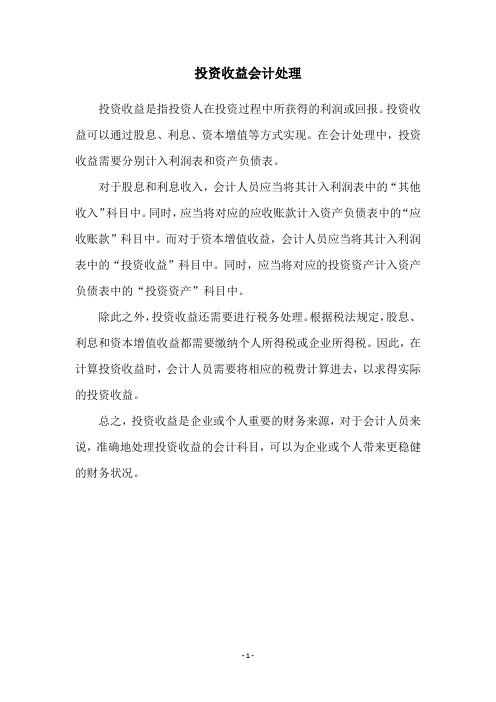 投资收益会计处理

投资收益是指投资人在投资过程中所获得的利润或回报。投资收益可以通过股息、利息、资本增值等方式实现。在会计处理中，投资收益需要分别计入利润表和资产负债表。

对于股息和利息收入，会计人员应当将其计入利润表中的“其他收入”科目中。同时，应当将对应的应收账款计入资产负债表中的“应收账款”科目中。而对于资本增值收益，会计人员应当将其计入利润表中的“投资收益”科目中。同时，应当将对应的投资资产计入资产负债表中的“投资资产”科目中。

除此之外，投资收益还需要进行税务处理。根据税法规定，股息、利息和资本增值收益都需要缴纳个人所得税或企业所得税。因此，在计算投资收益时，会计人员需要将相应的税费计算进去，以求得实际的投资收益。

总之，投资收益是企业或个人重要的财务来源，对于会计人员来说，准确地处理投资收益的会计科目，可以为企业或个人带来更稳健的财务状况。

- 1 -